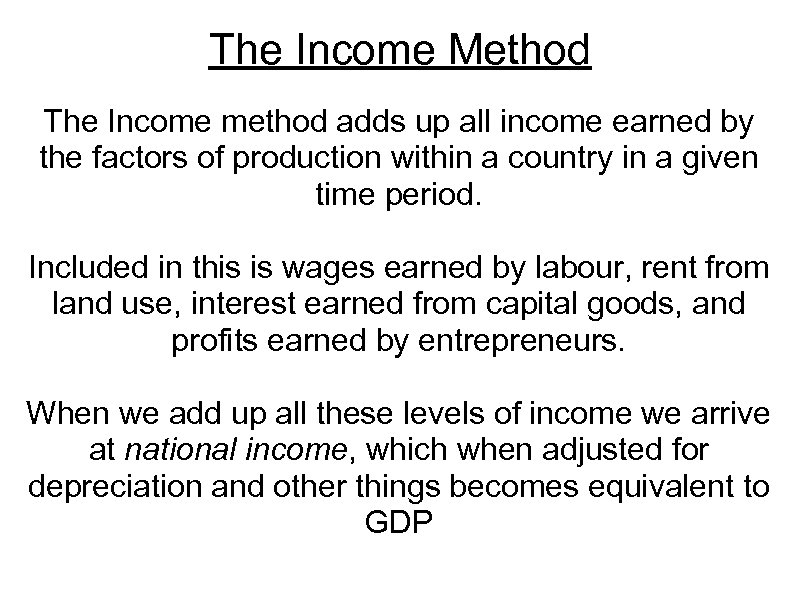 The Income Method

The Income method adds up all income earned by the factors of production within a country in a given time period.

Included in this is wages earned by labour, rent from land use, interest earned from capital goods, and profits earned by entrepreneurs.

When we add up all these levels of income we arrive at national income, which when adjusted for depreciation and other things becomes equivalent to GDP